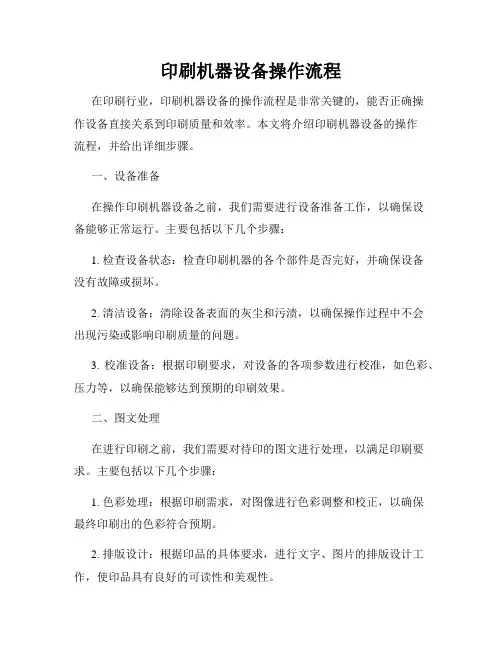 印刷机器设备操作流程

在印刷行业，印刷机器设备的操作流程是非常关键的，能否正确操作设备直接关系到印刷质量和效率。本文将介绍印刷机器设备的操作流程，并给出详细步骤。

一、设备准备

在操作印刷机器设备之前，我们需要进行设备准备工作，以确保设备能够正常运行。主要包括以下几个步骤：

1. 检查设备状态：检查印刷机器的各个部件是否完好，并确保设备没有故障或损坏。

2. 清洁设备：清除设备表面的灰尘和污渍，以确保操作过程中不会出现污染或影响印刷质量的问题。

3. 校准设备：根据印刷要求，对设备的各项参数进行校准，如色彩、压力等，以确保能够达到预期的印刷效果。

二、图文处理

在进行印刷之前，我们需要对待印的图文进行处理，以满足印刷要求。主要包括以下几个步骤：

1. 色彩处理：根据印刷需求，对图像进行色彩调整和校正，以确保最终印刷出的色彩符合预期。

2. 排版设计：根据印品的具体要求，进行文字、图片的排版设计工作，使印品具有良好的可读性和美观性。